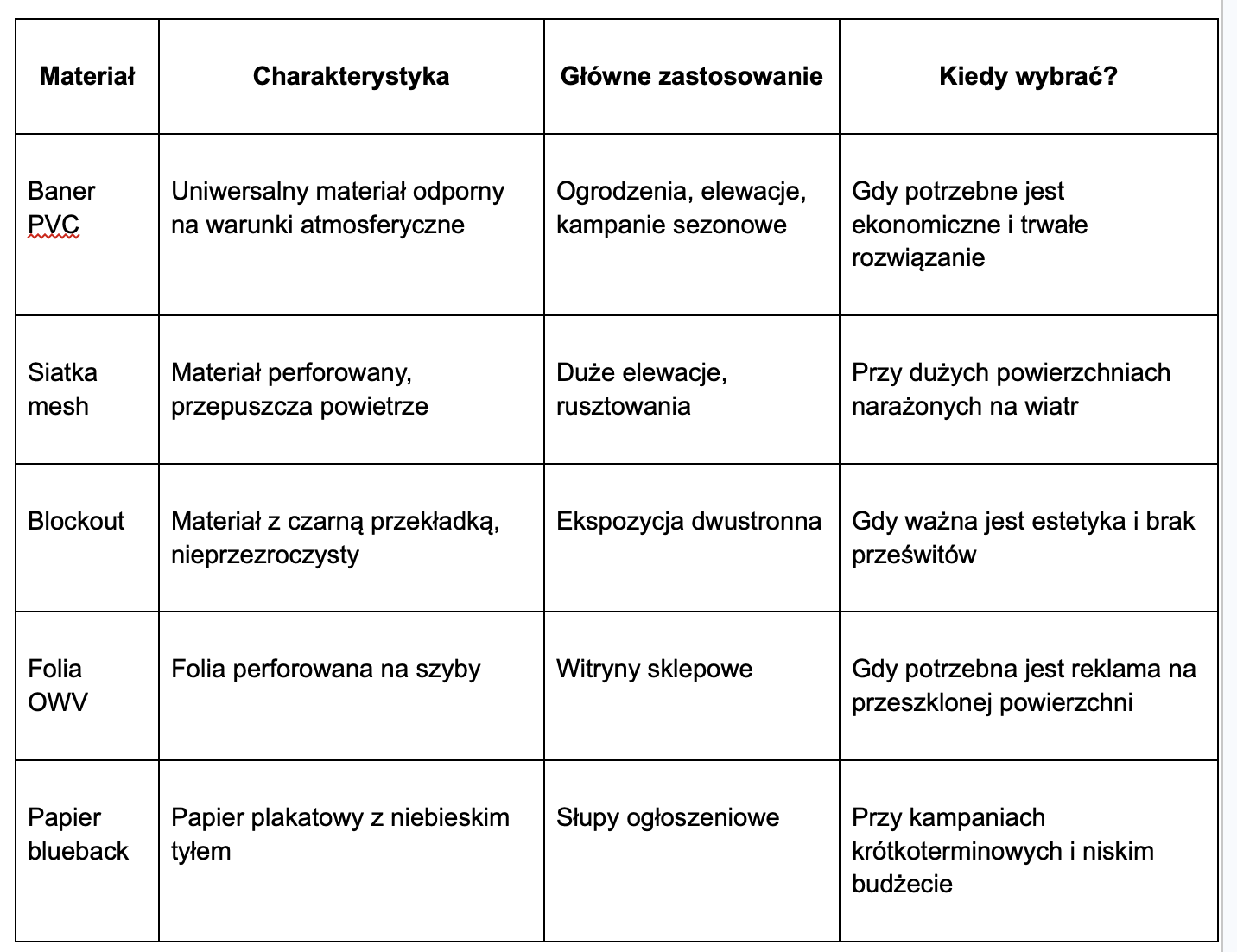 | Materiał | Charakterystyka | Główne zastosowanie | Kiedy wybrać? |
|---|---|---|---|
| Baner PVC | Uniwersalny materiał odporny na warunki atmosferyczne | Ogrodzenia, elewacje, kampanie sezonowe | Gdy potrzebne jest ekonomiczne i trwałe rozwiązanie |
| Siatka mesh | Materiał perforowany, przepuszcza powietrze | Duże elewacje, rusztowania | Przy dużych powierzchniach narażonych na wiatr |
| Blockout | Materiał z czarną przekładką, nieprzezroczysty | Ekspozycja dwustronna | Gdy ważna jest estetyka i brak prześwitów |
| Folia OWV | Folia perforowana na szyby | Witryny sklepowe | Gdy potrzebna jest reklama na przeszklonej powierzchni |
| Papier blueback | Papier plakatowy z niebieskim tyłem | Słupy ogłoszeniowe | Przy kampaniach krótkoterminowych i niskim budżecie |